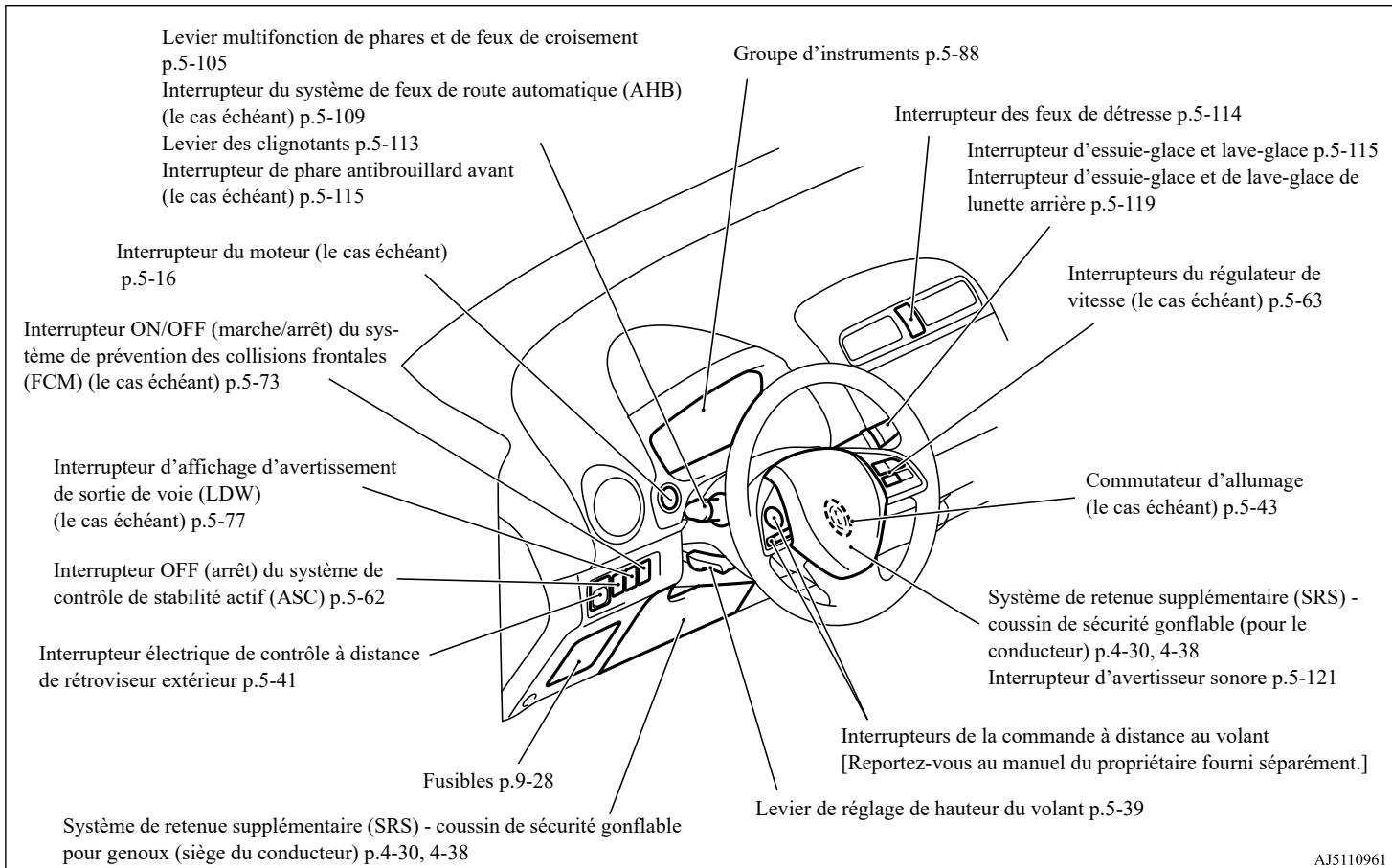 Levier multifonction de phares et de feux de croisement p.5-105
Interrupteur du système de feux de route automatique (AHB) (le cas échéant) p.5-109
Levier des clignotants p.5-113
Interrupteur de phare antibrouillard avant (le cas échéant) p.5-115

Groupe d'instruments p.5-88

Interrupteur des feux de détresse p.5-114

Interrupteur d'essuie-glace et lave-glace p.5-115
Interrupteur d'essuie-glace et de lave-glace de lunette arrière p.5-119

Interrupteur du moteur (le cas échéant) p.5-16

Interrupteurs du régulateur de vitesse (le cas échéant) p.5-63

Interrupteur ON/OFF (marche/arrêt) du système de prévention des collisions frontales (FCM) (le cas échéant) p.5-73

Interrupteur d'affichage d'avertissement de sortie de voie (LDW) (le cas échéant) p.5-77

Commutateur d'allumage (le cas échéant) p.5-43

Interrupteur OFF (arrêt) du système de contrôle de stabilité actif (ASC) p.5-62

Système de retenue supplémentaire (SRS) - coussin de sécurité gonflable (pour le conducteur) p.4-30, 4-38
Interrupteur d'avertisseur sonore p.5-121

Interrupteur électrique de contrôle à distance de rétroviseur extérieur p.5-41

Interrupteurs de la commande à distance au volant [Reportez-vous au manuel du propriétaire fourni séparément.]

Fusibles p.9-28

Levier de réglage de hauteur du volant p.5-39

Système de retenue supplémentaire (SRS) - coussin de sécurité gonflable pour genoux (siège du conducteur) p.4-30, 4-38

AJ5110961